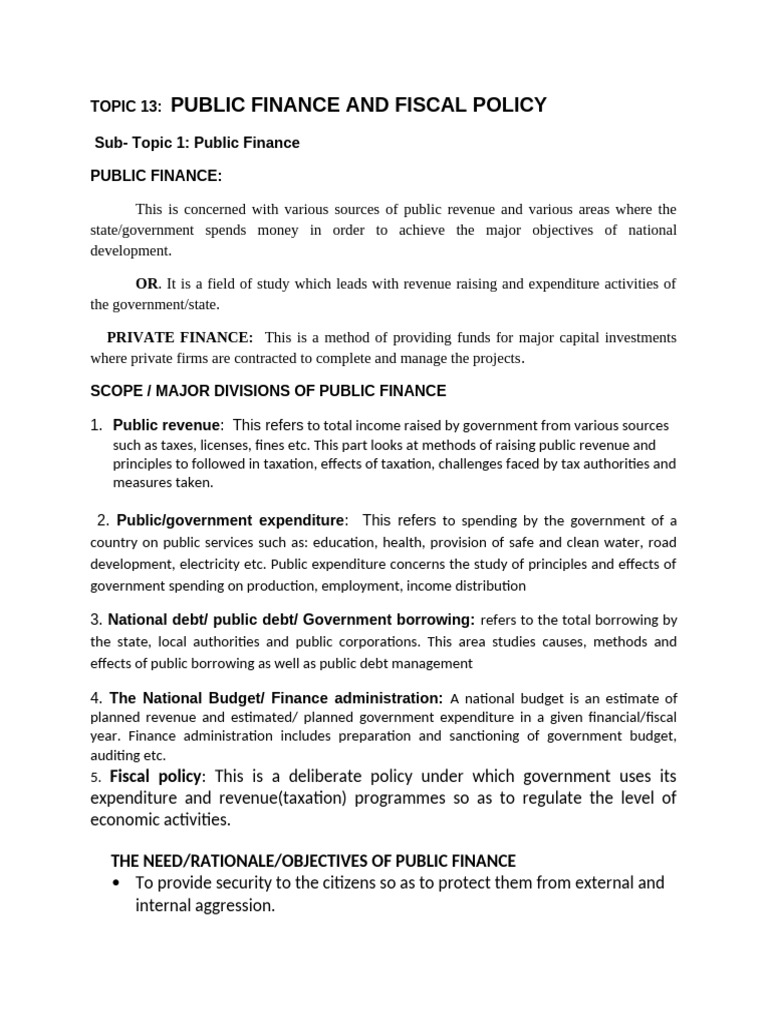 TOPIC 13: PUBLIC FINANCE AND FISCAL POLICY

Sub- Topic 1: Public Finance

PUBLIC FINANCE:

This is concerned with various sources of public revenue and various areas where the state/government spends money in order to achieve the major objectives of national development.

OR. It is a field of study which leads with revenue raising and expenditure activities of the government/state.

PRIVATE FINANCE: This is a method of providing funds for major capital investments where private firms are contracted to complete and manage the projects.

SCOPE / MAJOR DIVISIONS OF PUBLIC FINANCE

1. Public revenue: This refers to total income raised by government from various sources such as taxes, licenses, fines etc. This part looks at methods of raising public revenue and principles to followed in taxation, effects of taxation, challenges faced by tax authorities and measures taken.

2. Public/government expenditure: This refers to spending by the government of a country on public services such as: education, health, provision of safe and clean water, road development, electricity etc. Public expenditure concerns the study of principles and effects of government spending on production, employment, income distribution

3. National debt/ public debt/ Government borrowing: refers to the total borrowing by the state, local authorities and public corporations. This area studies causes, methods and effects of public borrowing as well as public debt management

4. The National Budget/ Finance administration: A national budget is an estimate of planned revenue and estimated/ planned government expenditure in a given financial/fiscal year. Finance administration includes preparation and sanctioning of government budget, auditing etc.

5. Fiscal policy: This is a deliberate policy under which government uses its expenditure and revenue(taxation) programmes so as to regulate the level of economic activities.

THE NEED/RATIONALE/OBJECTIVES OF PUBLIC FINANCE

• To provide security to the citizens so as to protect them from external and internal aggression.